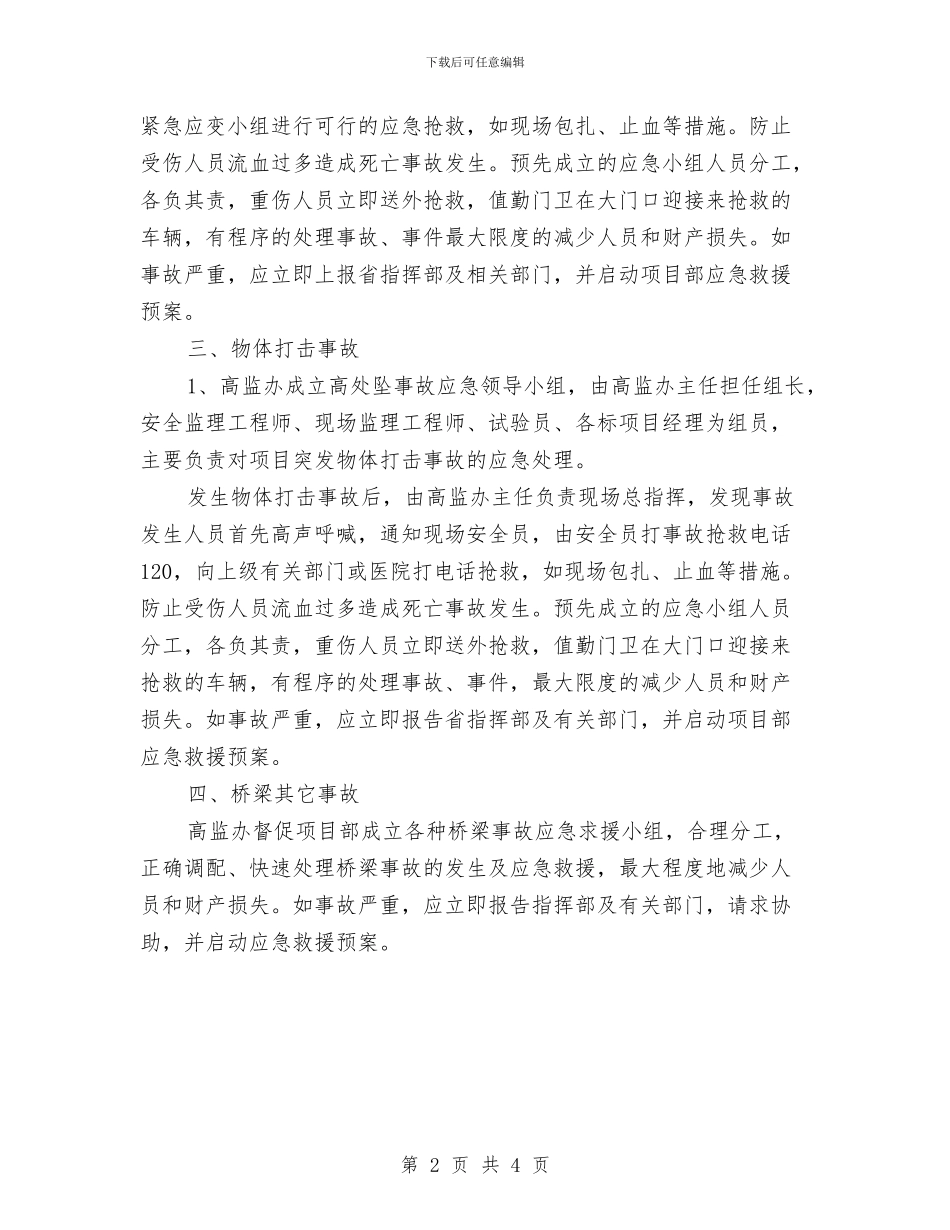 下载后可任意编辑

紧急应变小组进行可行的应急抢救，如现场包扎、止血等措施。防止受伤人员流血过多造成死亡事故发生。预先成立的应急小组人员分工，各负其责，重伤人员立即送外抢救，值勤门卫在大门口迎接来抢救的车辆，有程序的处理事故、事件最大限度的减少人员和财产损失。如事故严重，应立即上报省指挥部及相关部门，并启动项目部应急救援预案。

三、物体打击事故

1、高监办成立高处坠事故应急领导小组，由高监办主任担任组长，安全监理工程师、现场监理工程师、试验员、各标项目经理为组员，主要负责对项目突发物体打击事故的应急处理。

发生物体打击事故后，由高监办主任负责现场总指挥，发现事故发生人员首先高声呼喊，通知现场安全员，由安全员打事故抢救电话120，向上级有关部门或医院打电话抢救，如现场包扎、止血等措施。防止受伤人员流血过多造成死亡事故发生。预先成立的应急小组人员分工，各负其责，重伤人员立即送外抢救，值勤门卫在大门口迎接来抢救的车辆，有程序的处理事故、事件，最大限度的减少人员和财产损失。如事故严重，应立即报告省指挥部及有关部门，并启动项目部应急救援预案。

四、桥梁其它事故

高监办督促项目部成立各种桥梁事故应急求援小组，合理分工，正确调配、快速处理桥梁事故的发生及应急救援，最大程度地减少人员和财产损失。如事故严重，应立即报告指挥部及有关部门，请求协助，并启动应急救援预案。

第 2 页 共 4 页